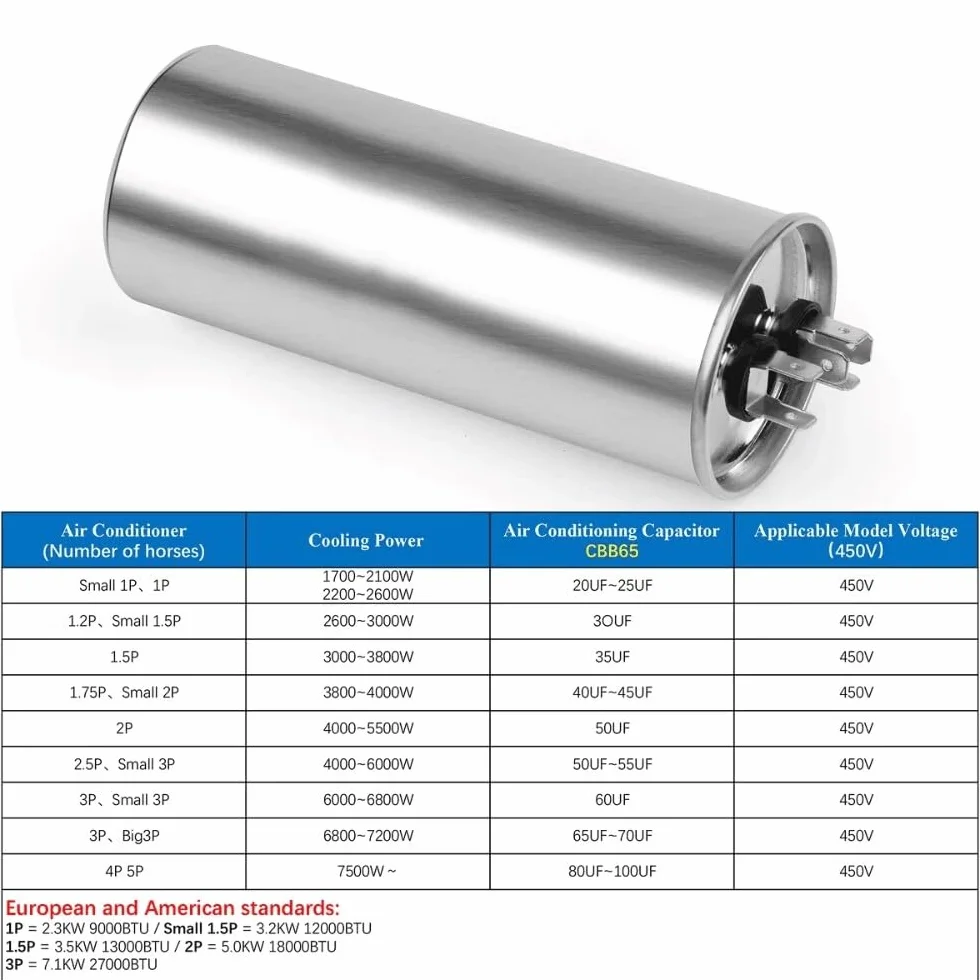 | Air Conditioner (Number of horses) | Cooling Power | Air Conditioning Capacitor CBB65 | Applicable Model Voltage (450V) |
|---|---|---|---|
| Small 1P、1P | 1700~2100W 2200~2600W | 20UF~25UF | 450V |
| 1.2P、Small 1.5P | 2600~3000W | 3OUF | 450V |
| 1.5P | 3000~3800W | 35UF | 450V |
| 1.75P、Small 2P | 3800~4000W | 40UF~45UF | 450V |
| 2P | 4000~5500W | 50UF | 450V |
| 2.5P、Small 3P | 4000~6000W | 50UF~55UF | 450V |
| 3P、Small 3P | 6000~6800W | 60UF | 450V |
| 3P、Big3P | 6800~7200W | 65UF~70UF | 450V |
| 4P 5P | 7500W ~ | 80UF~100UF | 450V |

European and American standards:
1P = 2.3KW 9000BTU / Small 1.5P = 3.2KW 12000BTU
1.5P = 3.5KW 13000BTU / 2P = 5.0KW 18000BTU
3P = 7.1KW 27000BTU